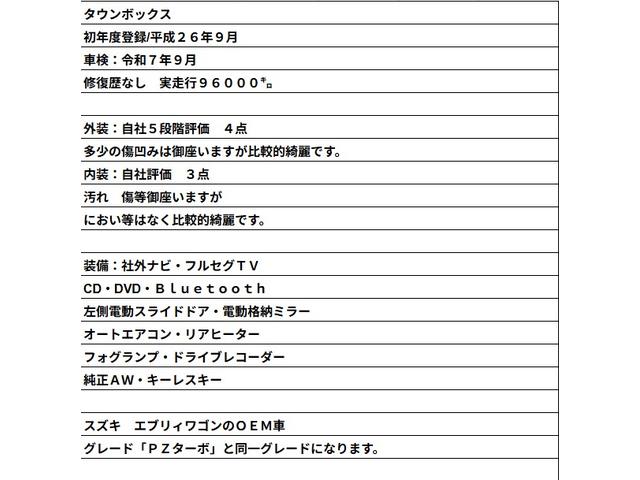 タウンボックス
初年度登録/平成２６年９月
車検：令和７年９月
修復歴なし　実走行９６０００㌔

外装：自社５段階評価　４点
多少の傷凹みは御座いますが比較的綺麗です。
内装：自社評価　３点
汚れ　傷等御座いますが
におい等はなく比較的綺麗です。

装備：社外ナビ・フルセグＴＶ
CD・DVD・Ｂｌｕｅｔｏｏｔｈ
左側電動スライドドア・電動格納ミラー
オートエアコン・リアヒーター
フォグランプ・ドライブレコーダー
純正ＡＷ・キーレスキー

スズキ　エブリィワゴンのＯＥＭ車
グレード「ＰＺターボ」と同一グレードになります。